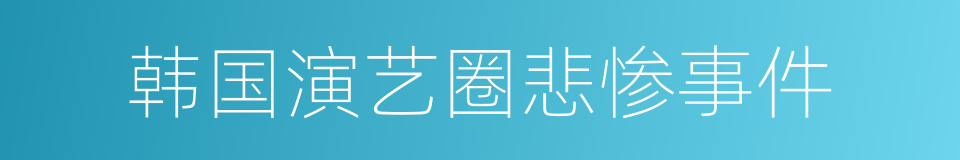 韩国演艺圈悲惨事件